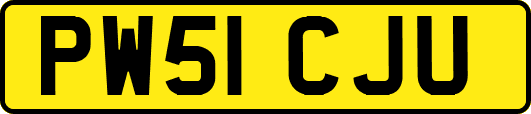 PW51 CJU